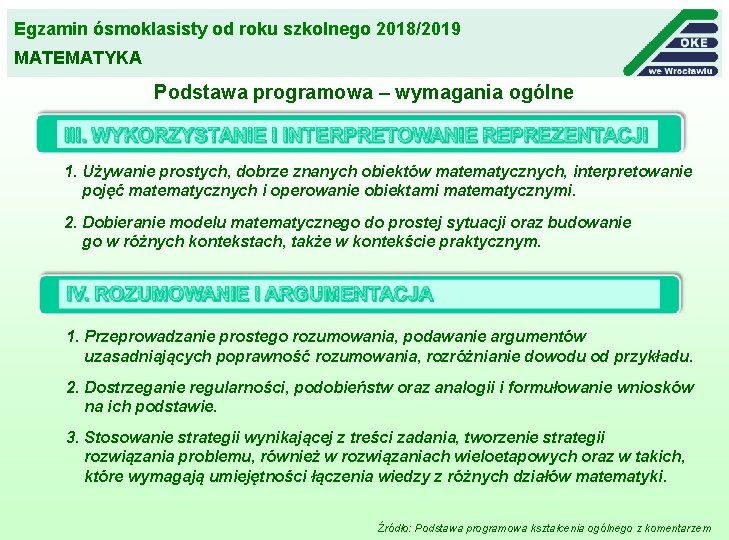 Egzamin ósmoklasisty od roku szkolnego 2018/2019
MATEMATYKA

OKE
we Wrocławiu

Podstawa programowa – wymagania ogólne

III. WYKORZYSTANIE I INTERPRETOWANIE REPREZENTACJI

1. Używanie prostych, dobrze znanych obiektów matematycznych, interpretowanie pojęć matematycznych i operowanie obiektami matematycznymi.

2. Dobieranie modelu matematycznego do prostej sytuacji oraz budowanie go w różnych kontekstach, także w kontekście praktycznym.

IV. ROZUMOWANIE I ARGUMENTACJA

1. Przeprowadzanie prostego rozumowania, podawanie argumentów uzasadniających poprawność rozumowania, rozróżnianie dowodu od przykładu.

2. Dostrzeganie regularności, podobieństw oraz analogii i formułowanie wniosków na ich podstawie.

3. Stosowanie strategii wynikającej z treści zadania, tworzenie strategii rozwiązania problemu, również w rozwiązaniach wieloetapowych oraz w takich, które wymagają umiejętności łączenia wiedzy z różnych działów matematyki.

Źródło: Podstawa programowa kształcenia ogólnego z komentarzem